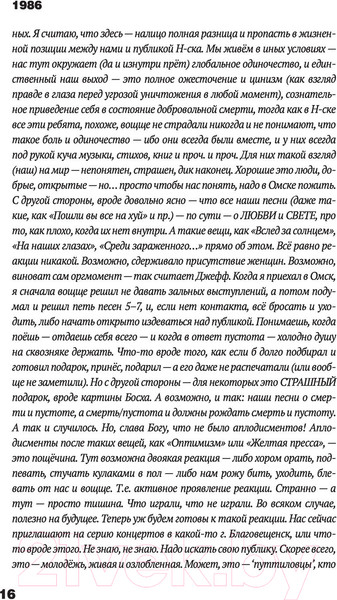 1986

ных. Я считаю, что здесь — налицо полная разница и пропасть в жизненной позиции между нами и публикой Н-ска. Мы живём в иных условиях — нас тут окружает (да и изнутри прёт) глобальное одиночество, и единственный наш выход — это полное ожесточение и цинизм (как взгляд правде в глаза перед угрозой уничтожения в любой момент), сознательное приведение себя в состояние добровольной смерти, тогда как в Н-ске все эти ребята, похоже, вощще не страдали никогда и не понимают, что такое боль и одиночество — ибо они всегда были вместе, и у них всегда под рукой куча музыки, стихов, книг и проч. и проч. Для них такой взгляд (наш) на мир — непонятен, страшен, дик наконец. Хорошие это люди, добрые, открытые — но… просто чтобы нас понять, надо в Омске пожить. С другой стороны, вроде довольно ясно — что все наши песни (даже такие, как «Пошли вы все на хуй» и пр.) — по сути — о ЛЮБВИ и СВЕТЕ, про то, как плохо, когда их нет внутри. А такие вещи, как «Вслед за солнцем», «На наших глазах», «Среди зараженного…» прямо об этом. Всё равно реакции никакой. Возможно, сдерживало присутствие женщин. Возможно, виноват сам оргмомент — так считает Джефф. Когда я приехал в Омск, я сначала вощще решил не давать зальных выступлений, а потом подумал и решил петь песен 5–7, и, если нет контакта, всё бросать и уходить, либо начать открыто издеваться над публикой. Понимаешь, когда поёшь — отдаешь себя всего — и когда в ответ пустота — холодно душу на сквозняке держать. Что-то вроде того, как если б долго подбирал и готовил подарок, принёс, подарил — а его даже не распечатали (или вообще не заметили). Но с другой стороны — для некоторых это СТРАШНЫЙ подарок, вроде картины Босха. А возможно, и так: наши песни о смерти и пустоте, а смерть/пустота и должны рождать смерть и пустоту. А так и случилось. Но, слава Богу, что не было аплодисментов! Аплодисменты после таких вещей, как «Оптимизм» или «Желтая пресса», — это пощёчина. Тут возможна двоякая реакция — либо хором орать, подпевать, стучать кулаками в пол — либо нам рожу бить, уходить, блевать от нас и вощще. Т.е. активное проявление реакции. Странно — а тут — просто тишина. Что играли, что не играли. Во всяком случае, полезно на будущее. Теперь уж будем готовы к такой реакции. Нас сейчас приглашают на серию концертов в какой-то г. Благовещенск, или что-то вроде этого. Не знаю, не знаю. Надо искать свою публику. Скорее всего, это — молодёжь, живая и озлобленная. Может, это — 'путтиловцы', кто

16